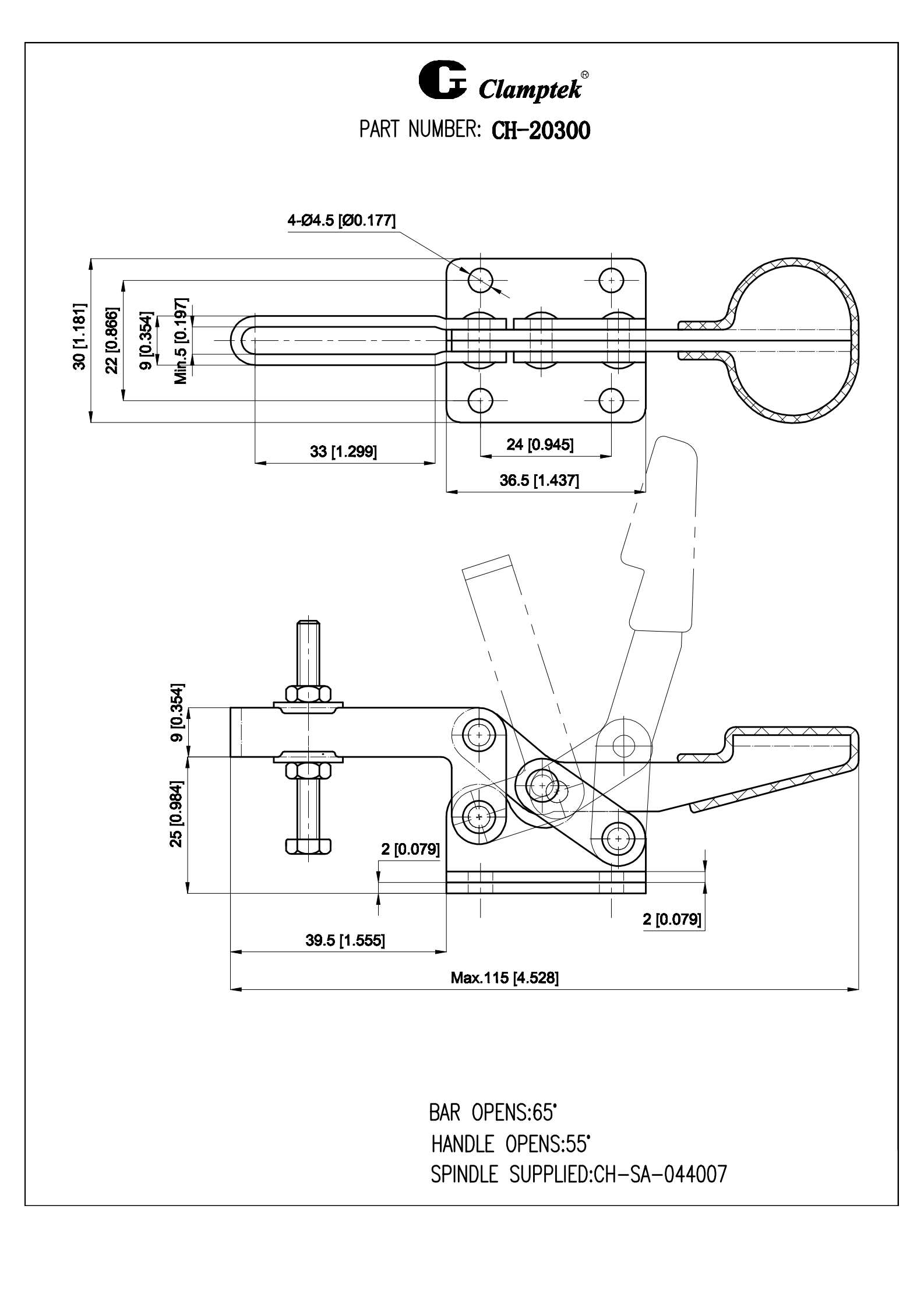 Clamptek®

PART NUMBER: CH-20300

4-Ø4.5 [Ø0.177]

30 [1.181]
22 [0.866]
9 [0.354]
Min.5 [0.197]

33 [1.299]
24 [0.945]
36.5 [1.437]

9 [0.354]
25 [0.984]
2 [0.079]
2 [0.079]
39.5 [1.555]
Max.115 [4.528]

BAR OPENS:65°
HANDLE OPENS:55°
SPINDLE SUPPLIED:CH-SA-044007